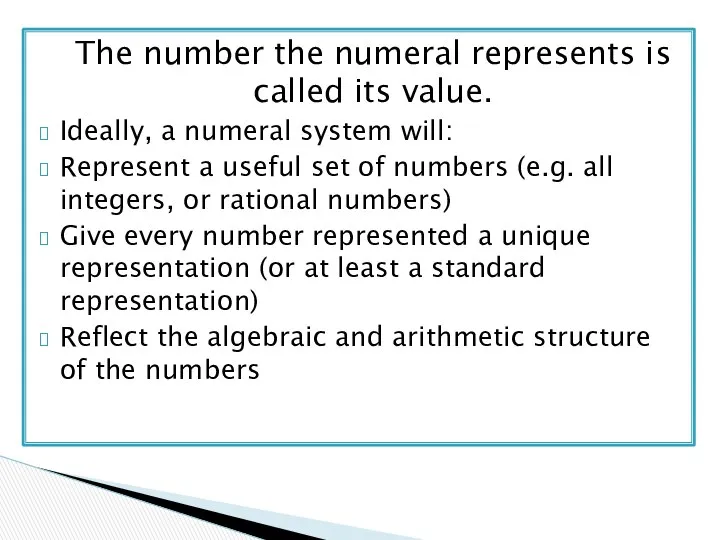 The number the numeral represents is called its value.

Ideally, a numeral system will:

Represent a useful set of numbers (e.g. all integers, or rational numbers)

Give every number represented a unique representation (or at least a standard representation)

Reflect the algebraic and arithmetic structure of the numbers